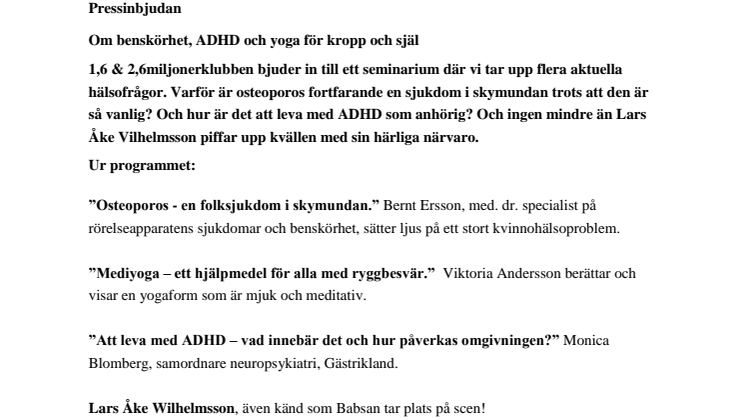 Pressinbjudan

Om benskörhet, ADHD och yoga för kropp och själ

1,6 & 2,6miljonerklubben bjuder in till ett seminarium där vi tar upp flera aktuella hälsofrågor. Varför är osteoporos fortfarande en sjukdom i skymundan trots att den är så vanlig? Och hur är det att leva med ADHD som anhörig? Och ingen mindre än Lars Åke Vilhelmsson piffar upp kvällen med sin härliga närvaro.

Ur programmet:

”Osteoporos - en folksjukdom i skymundan.” Bernt Ersson, med. dr. specialist på rörelseapparatens sjukdomar och benskörhet, sätter ljus på ett stort kvinnohälsoproblem.

”Mediyoga – ett hjälpmedel för alla med ryggbesvär.” Viktoria Andersson berättar och visar en yogaform som är mjuk och meditativ.

”Att leva med ADHD – vad innebär det och hur påverkas omgivningen?” Monica Blomberg, samordnare neuropsykiatri, Gästrikland.

Lars Åke Wilhelmsson, även känd som Babsan tar plats på scen!